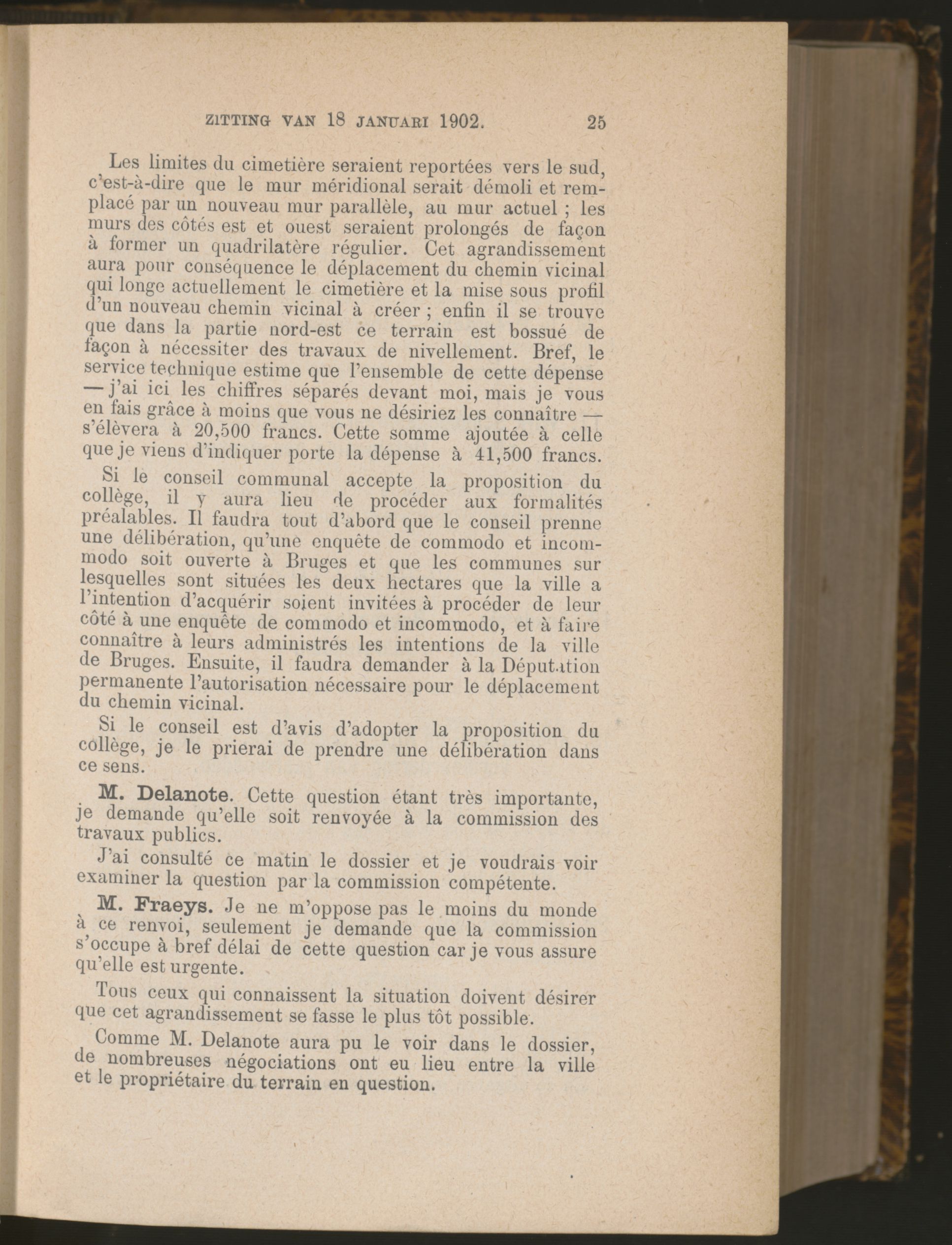 ZITTING VAN 18 JANUARI 1902. 25

Les limites du cimetière seraient reportées vers le sud, c'est-à-dire que le mur méridional serait démoli et remplacé par un nouveau mur parallèle, au mur actuel ; les murs des côtés est et ouest seraient prolongés de façon à former un quadrilatère régulier. Cet agrandissement aura pour conséquence le déplacement du chemin vicinal qui longe actuellement le cimetière et la mise sous profil d'un nouveau chemin vicinal à créer ; enfin il se trouve que dans la partie nord-est ce terrain est bossué de façon à nécessiter des travaux de nivellement. Bref, le service technique estime que l'ensemble de cette dépense — j'ai ici les chiffres séparés devant moi, mais je vous en fais grâce à moins que vous ne désiriez les connaître — s'élèvera à 20,500 francs. Cette somme ajoutée à celle que je viens d'indiquer porte la dépense à 41,500 francs.

Si le conseil communal accepte la proposition du collège, il y aura lieu de procéder aux formalités préalables. Il faudra tout d'abord que le conseil prenne une délibération, qu'une enquête de commodo et incommodo soit ouverte à Bruges et que les communes sur lesquelles sont situées les deux hectares que la ville a l'intention d'acquérir soient invitées à procéder de leur côté à une enquête de commodo et incommodo, et à faire connaître à leurs administrés les intentions de la ville de Bruges. Ensuite, il faudra demander à la Députation permanente l'autorisation nécessaire pour le déplacement du chemin vicinal.

Si le conseil est d'avis d'adopter la proposition du collège, je le prierai de prendre une délibération dans ce sens.

M. Delanote. Cette question étant très importante, je demande qu'elle soit renvoyée à la commission des travaux publics.

J'ai consulté ce matin le dossier et je voudrais voir examiner la question par la commission compétente.

M. Fraeys. Je ne m'oppose pas le moins du monde à ce renvoi, seulement je demande que la commission s'occupe à bref délai de cette question car je vous assure qu'elle est urgente.

Tous ceux qui connaissent la situation doivent désirer que cet agrandissement se fasse le plus tôt possible.

Comme M. Delanote aura pu le voir dans le dossier, de nombreuses négociations ont eu lieu entre la ville et le propriétaire du terrain en question.